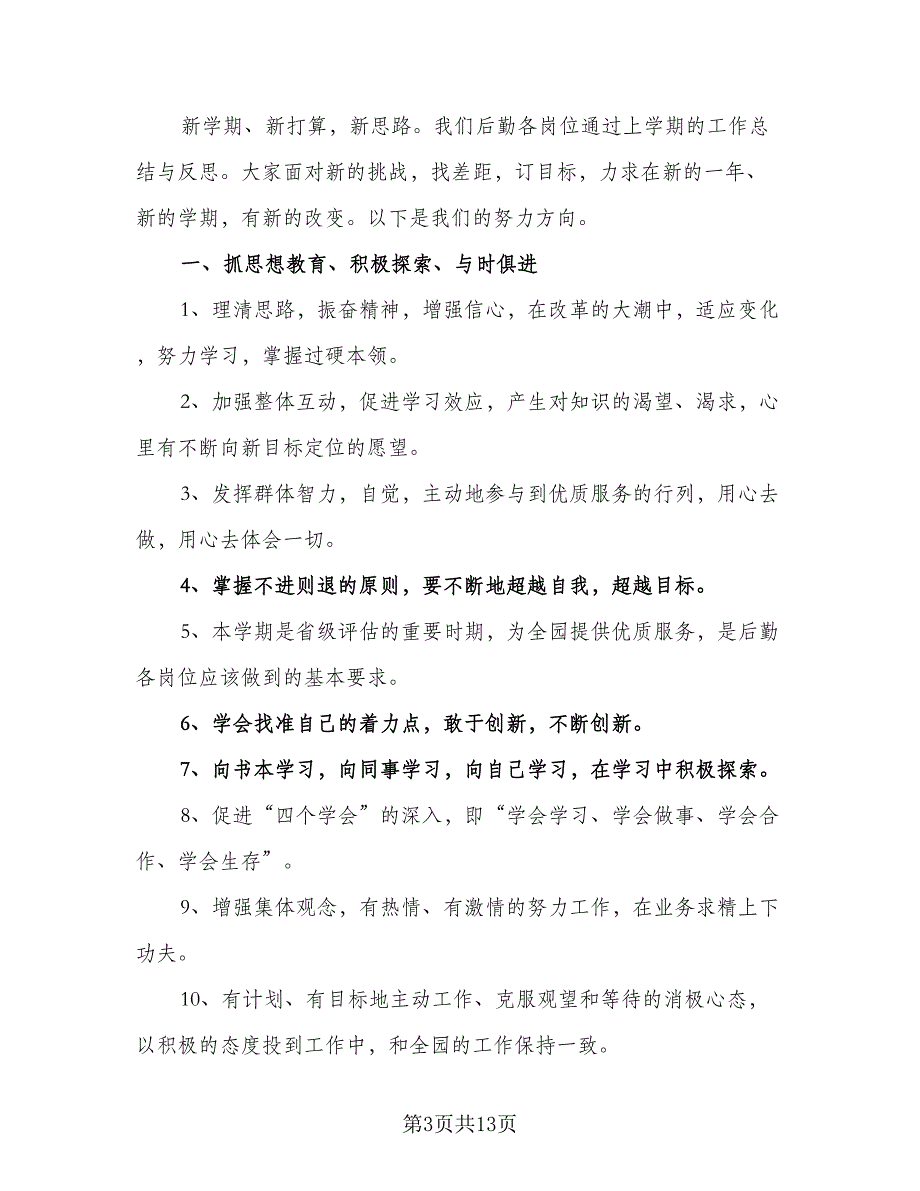 新学期、新打算，新思路。我们后勤各岗位通过上学期的工作总结与反思。大家面对新的挑战，找差距，订目标，力求在新的一年、新的学期，有新的改变。以下是我们的努力方向。

一、抓思想教育、积极探索、与时俱进

1、理清思路，振奋精神，增强信心，在改革的大潮中，适应变化，努力学习，掌握过硬本领。

2、加强整体互动，促进学习效应，产生对知识的渴望、渴求，心里有不断向新目标定位的愿望。

3、发挥群体智力，自觉，主动地参与到优质服务的行列，用心去做，用心去体会一切。

4、掌握不进则退的原则，要不断地超越自我，超越目标。

5、本学期是省级评估的重要时期，为全园提供优质服务，是后勤各岗位应该做到的基本要求。

6、学会找准自己的着力点，敢于创新，不断创新。

7、向书本学习，向同事学习，向自己学习，在学习中积极探索。

8、促进“四个学会”的深入，即“学会学习、学会做事、学会合作、学会生存”。

9、增强集体观念，有热情、有激情的努力工作，在业务求精上下功夫。

10、有计划、有目标地主动工作、克服观望和等待的消极心态，以积极的态度投到工作中，和全园的工作保持一致。

第3页共13页